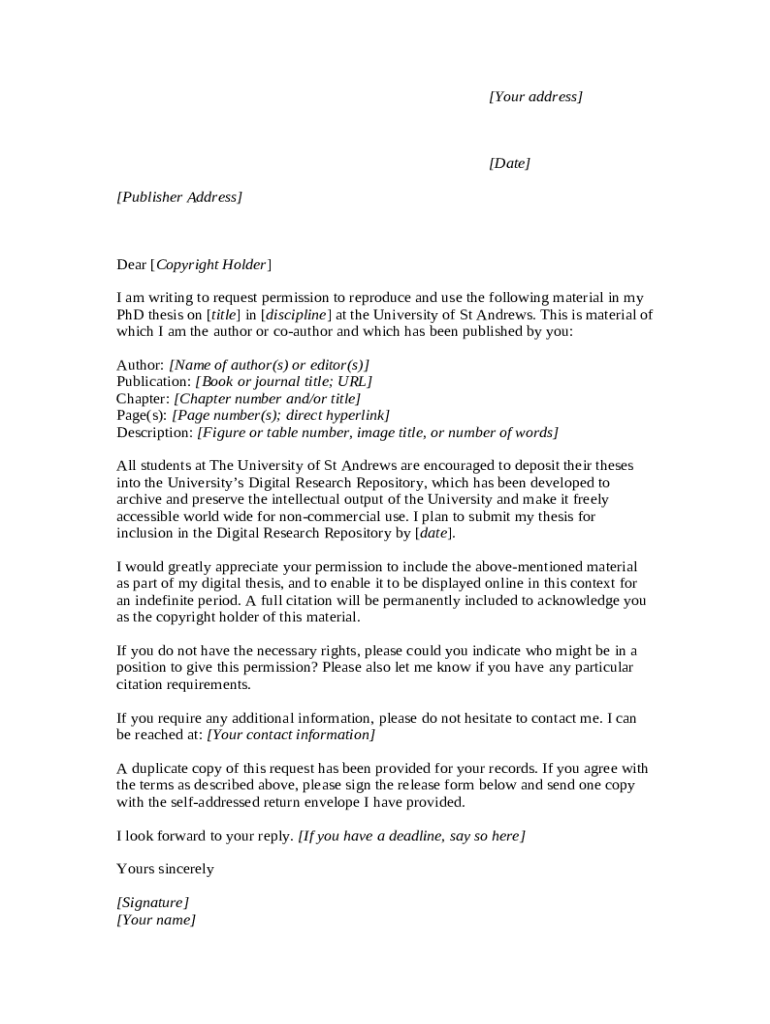 [Your address]

[Date]

[Publisher Address]

Dear [Copyright Holder]

I am writing to request permission to reproduce and use the following material in my PhD thesis on [title] in [discipline] at the University of St Andrews. This is material of which I am the author or co-author and which has been published by you:

Author: [Name of author(s) or editor(s)]
Publication: [Book or journal title; URL]
Chapter: [Chapter number and/or title]
Page(s): [Page number(s); direct hyperlink]
Description: [Figure or table number, image title, or number of words]

All students at The University of St Andrews are encouraged to deposit their theses into the University's Digital Research Repository, which has been developed to archive and preserve the intellectual output of the University and make it freely accessible world wide for non-commercial use. I plan to submit my thesis for inclusion in the Digital Research Repository by [date].

I would greatly appreciate your permission to include the above-mentioned material as part of my digital thesis, and to enable it to be displayed online in this context for an indefinite period. A full citation will be permanently included to acknowledge you as the copyright holder of this material.

If you do not have the necessary rights, please could you indicate who might be in a position to give this permission? Please also let me know if you have any particular citation requirements.

If you require any additional information, please do not hesitate to contact me. I can be reached at: [Your contact information]

A duplicate copy of this request has been provided for your records. If you agree with the terms as described above, please sign the release form below and send one copy with the self-addressed return envelope I have provided.

I look forward to your reply. [If you have a deadline, say so here]

Yours sincerely

[Signature]
[Your name]